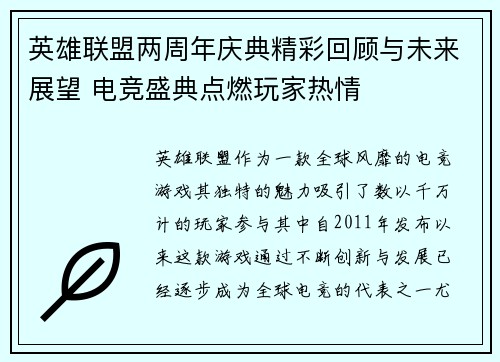 英雄联盟两周年庆典精彩回顾与未来展望 电竞盛典点燃玩家热情

英雄联盟作为一款全球风靡的电竞游戏其独特的魅力吸引了数以千万计的玩家参与其中自2011年发布以来这款游戏通过不断创新与发展已经逐步成为全球电竞的代表之一尤